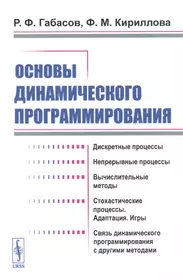 Р. Ф. Габасов, Ф. М. Кириллова

ОСНОВЫ ДИНАМИЧЕСКОГО ПРОГРАММИРОВАНИЯ

Дискретные процессы

Непрерывные процессы

Вычислительные методы

Стохастические процессы. Адаптация. Игры

Связь динамического программирования с другими методами

URSS